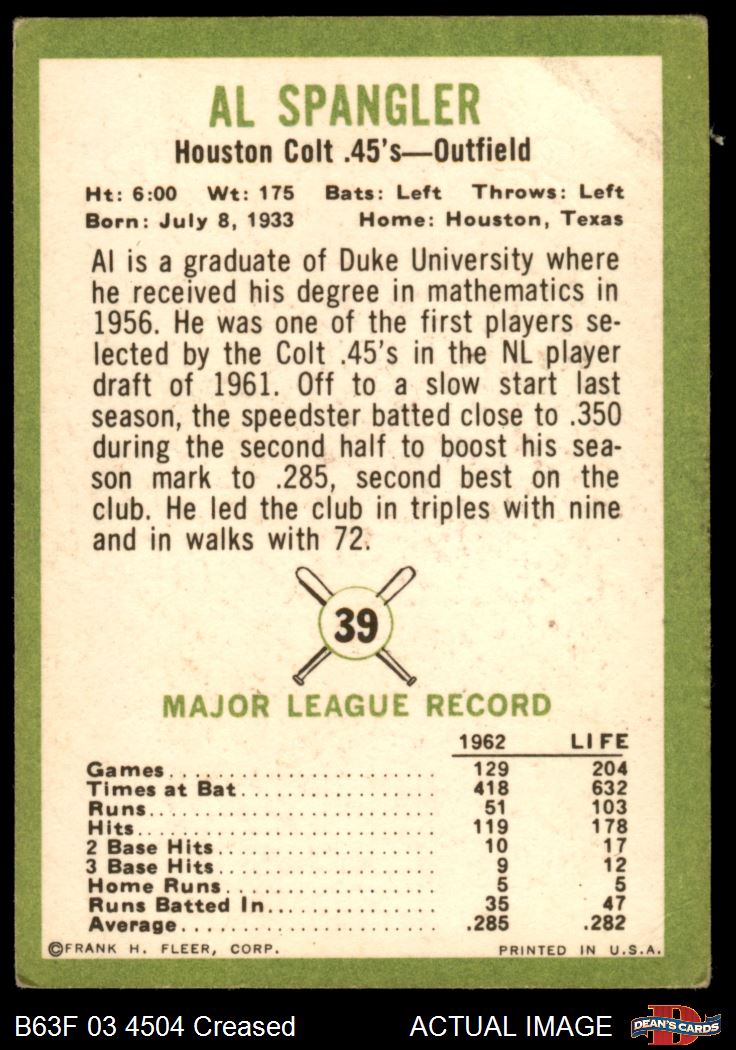 AL SPANGLER

Houston Colt .45's—Outfield

Ht: 6:00 Wt: 175 Bats: Left Throws: Left
Born: July 8, 1933 Home: Houston, Texas

Al is a graduate of Duke University where he received his degree in mathematics in 1956. He was one of the first players selected by the Colt .45's in the NL player draft of 1961. Off to a slow start last season, the speedster batted close to .350 during the second half to boost his season mark to .285, second best on the club. He led the club in triples with nine and in walks with 72.

39

MAJOR LEAGUE RECORD

|  | 1962 | LIFE |
|---|---|---|
| Games | 129 | 204 |
| Times at Bat | 418 | 632 |
| Runs | 51 | 103 |
| Hits | 119 | 178 |
| 2 Base Hits | 10 | 17 |
| 3 Base Hits | 9 | 12 |
| Home Runs | 5 | 5 |
| Runs Batted In | 35 | 47 |
| Average | .285 | .282 |

©FRANK H. FLEER, CORP. PRINTED IN U.S.A.

B63F 03 4504 Creased ACTUAL IMAGE DEAN'S CARDS